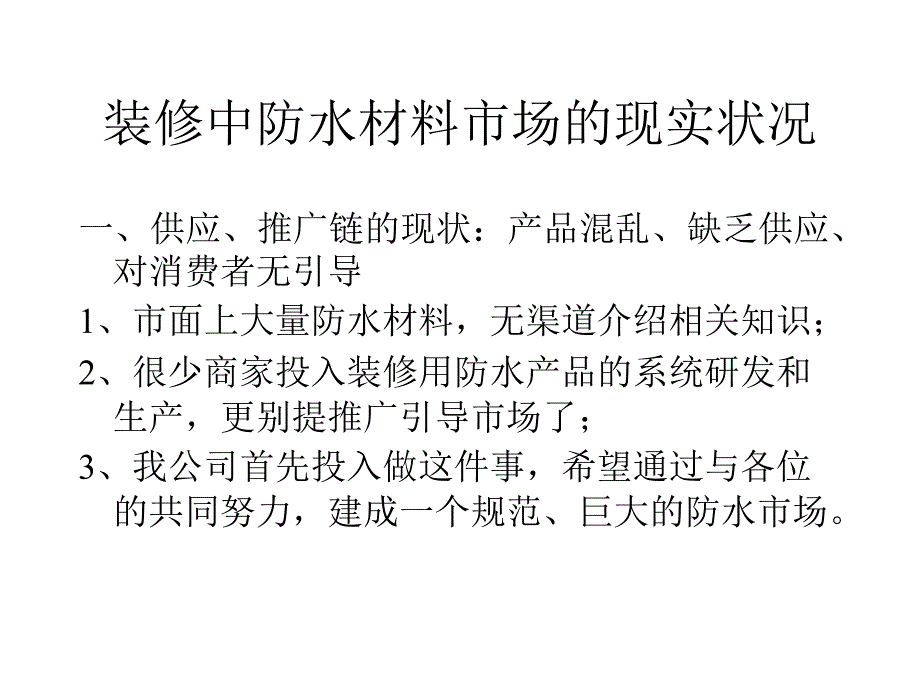 装修中防水材料市场的现实状况

一、供应、推广链的现状：产品混乱、缺乏供应、对消费者无引导

1、市面上大量防水材料，无渠道介绍相关知识；

2、很少商家投入装修用防水产品的系统研发和生产，更别提推广引导市场了；

3、我公司首先投入做这件事，希望通过与各位的共同努力，建成一个规范、巨大的防水市场。